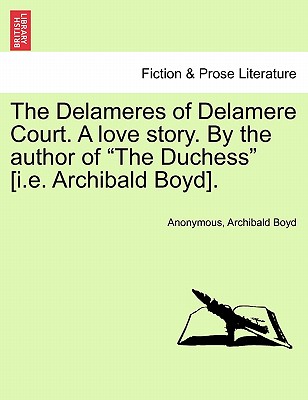 BRITISH LIBRARY

Fiction & Prose Literature

The Delameres of Delamere Court. A love story. By the author of “The Duchess” [i.e. Archibald Boyd].

Anonymous, Archibald Boyd